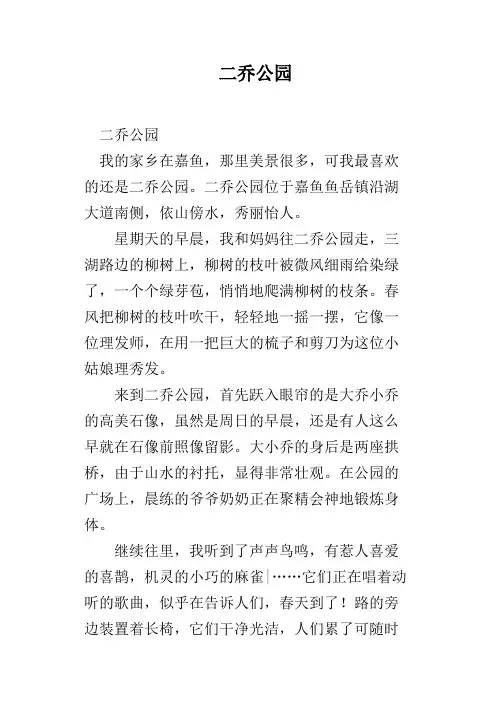 二乔公园

二乔公园

我的家乡在嘉鱼，那里美景很多，可我最喜欢的还是二乔公园。二乔公园位于嘉鱼鱼岳镇沿湖大道南侧，依山傍水，秀丽怡人。

星期天的早晨，我和妈妈往二乔公园走，三湖路边的柳树上，柳树的枝叶被微风细雨给染绿了，一个个绿芽苞，悄悄地爬满柳树的枝条。春风把柳树的枝叶吹干，轻轻地一摇一摆，它像一位理发师，在用一把巨大的梳子和剪刀为这位小姑娘理秀发。

来到二乔公园，首先跃入眼帘的是大乔小乔的高美石像，虽然是周日的早晨，还是有人这么早就在石像前照像留影。大小乔的身后是两座拱桥，由于山水的衬托，显得非常壮观。在公园的广场上，晨练的爷爷奶奶正在聚精会神地锻炼身体。

继续往里，我听到了声声鸟鸣，有惹人喜爱的喜鹊，机灵的小巧的麻雀……它们正在唱着动听的歌曲，似乎在告诉人们，春天到了！路的旁边装置着长椅，它们干净光洁，人们累了可随时